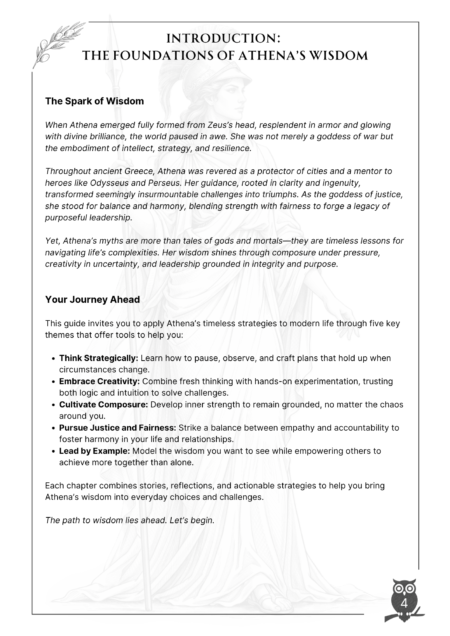 INTRODUCTION:
THE FOUNDATIONS OF ATHENA'S WISDOM

The Spark of Wisdom

When Athena emerged fully formed from Zeus's head, resplendent in armor and glowing with divine brilliance, the world paused in awe. She was not merely a goddess of war but the embodiment of intellect, strategy, and resilience.

Throughout ancient Greece, Athena was revered as a protector of cities and a mentor to heroes like Odysseus and Perseus. Her guidance, rooted in clarity and ingenuity, transformed seemingly insurmountable challenges into triumphs. As the goddess of justice, she stood for balance and harmony, blending strength with fairness to forge a legacy of purposeful leadership.

Yet, Athena's myths are more than tales of gods and mortals—they are timeless lessons for navigating life's complexities. Her wisdom shines through composure under pressure, creativity in uncertainty, and leadership grounded in integrity and purpose.

Your Journey Ahead

This guide invites you to apply Athena's timeless strategies to modern life through five key themes that offer tools to help you:

• Think Strategically: Learn how to pause, observe, and craft plans that hold up when circumstances change.
• Embrace Creativity: Combine fresh thinking with hands-on experimentation, trusting both logic and intuition to solve challenges.
• Cultivate Composure: Develop inner strength to remain grounded, no matter the chaos around you.
• Pursue Justice and Fairness: Strike a balance between empathy and accountability to foster harmony in your life and relationships.
• Lead by Example: Model the wisdom you want to see while empowering others to achieve more together than alone.

Each chapter combines stories, reflections, and actionable strategies to help you bring Athena's wisdom into everyday choices and challenges.

The path to wisdom lies ahead. Let's begin.

4